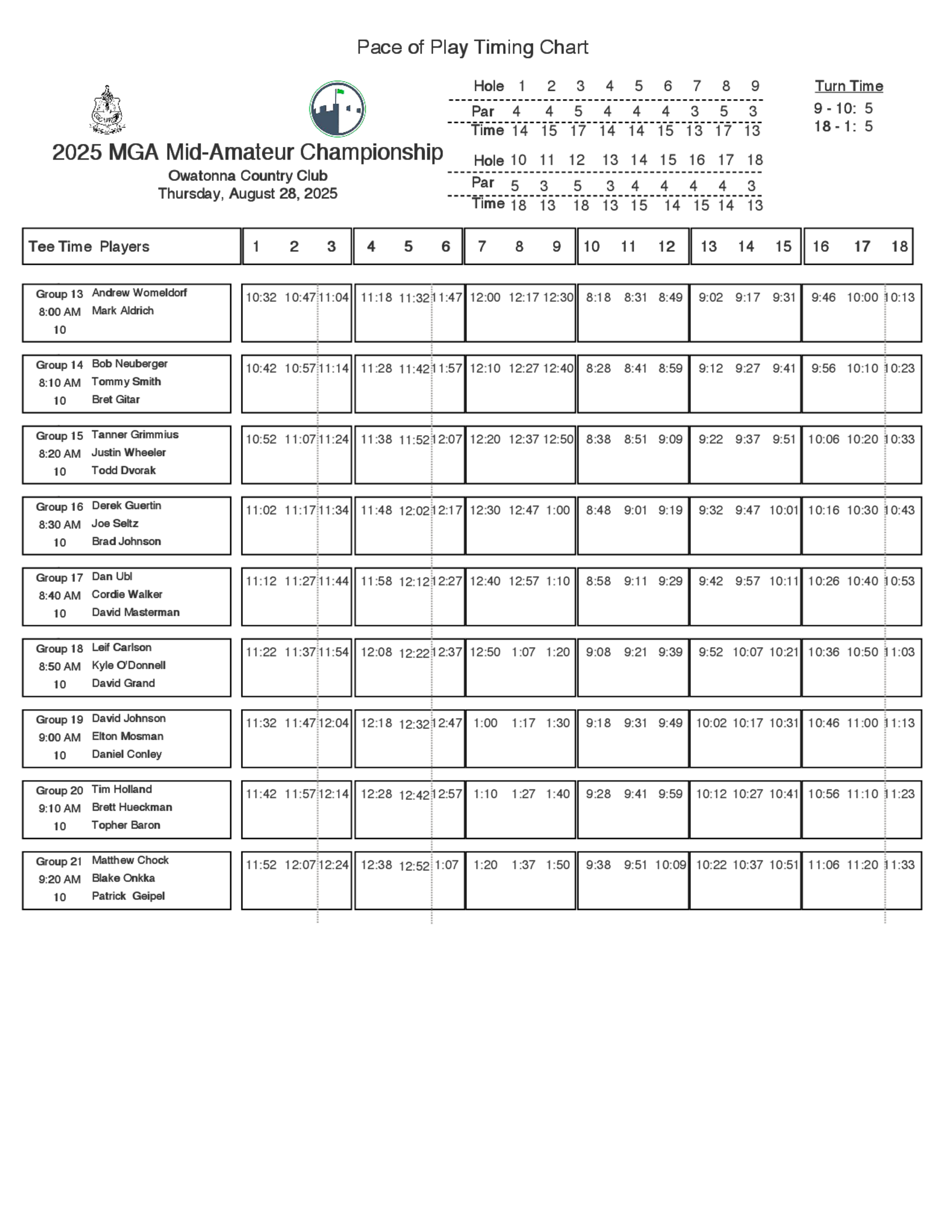 Pace of Play Timing Chart

2025 MGA Mid-Amateur Championship
Owatonna Country Club
Thursday, August 28, 2025

| Hole | 1 | 2 | 3 | 4 | 5 | 6 | 7 | 8 | 9 |
|---|---|---|---|---|---|---|---|---|---|
| Par | 4 | 4 | 5 | 4 | 4 | 4 | 3 | 5 | 3 |
| Time | 14 | 15 | 17 | 14 | 14 | 15 | 13 | 17 | 13 |

| Hole | 10 | 11 | 12 | 13 | 14 | 15 | 16 | 17 | 18 |
|---|---|---|---|---|---|---|---|---|---|
| Par | 5 | 3 | 5 | 3 | 4 | 4 | 4 | 4 | 3 |
| Time | 18 | 13 | 18 | 13 | 15 | 14 | 15 | 14 | 13 |

Turn Time
9 - 10: 5
18 - 1: 5

| Tee Time Players | 1 | 2 | 3 | 4 | 5 | 6 | 7 | 8 | 9 | 10 | 11 | 12 | 13 | 14 | 15 | 16 | 17 | 18 |
|---|---|---|---|---|---|---|---|---|---|---|---|---|---|---|---|---|---|---|
| Group 13 8:00 AM 10 Andrew Womeldorf Mark Aldrich | 10:32 | 10:47 | 11:04 | 11:18 | 11:32 | 11:47 | 12:00 | 12:17 | 12:30 | 8:18 | 8:31 | 8:49 | 9:02 | 9:17 | 9:31 | 9:46 | 10:00 | 10:13 |
| Group 14 8:10 AM 10 Bob Neuberger Tommy Smith Bret Gitar | 10:42 | 10:57 | 11:14 | 11:28 | 11:42 | 11:57 | 12:10 | 12:27 | 12:40 | 8:28 | 8:41 | 8:59 | 9:12 | 9:27 | 9:41 | 9:56 | 10:10 | 10:23 |
| Group 15 8:20 AM 10 Tanner Grimmius Justin Wheeler Todd Dvorak | 10:52 | 11:07 | 11:24 | 11:38 | 11:52 | 12:07 | 12:20 | 12:37 | 12:50 | 8:38 | 8:51 | 9:09 | 9:22 | 9:37 | 9:51 | 10:06 | 10:20 | 10:33 |
| Group 16 8:30 AM 10 Derek Guertin Joe Seltz Brad Johnson | 11:02 | 11:17 | 11:34 | 11:48 | 12:02 | 12:17 | 12:30 | 12:47 | 1:00 | 8:48 | 9:01 | 9:19 | 9:32 | 9:47 | 10:01 | 10:16 | 10:30 | 10:43 |
| Group 17 8:40 AM 10 Dan Ubl Cordie Walker David Masterman | 11:12 | 11:27 | 11:44 | 11:58 | 12:12 | 12:27 | 12:40 | 12:57 | 1:10 | 8:58 | 9:11 | 9:29 | 9:42 | 9:57 | 10:11 | 10:26 | 10:40 | 10:53 |
| Group 18 8:50 AM 10 Leif Carlson Kyle O'Donnell David Grand | 11:22 | 11:37 | 11:54 | 12:08 | 12:22 | 12:37 | 12:50 | 1:07 | 1:20 | 9:08 | 9:21 | 9:39 | 9:52 | 10:07 | 10:21 | 10:36 | 10:50 | 11:03 |
| Group 19 9:00 AM 10 David Johnson Elton Mosman Daniel Conley | 11:32 | 11:47 | 12:04 | 12:18 | 12:32 | 12:47 | 1:00 | 1:17 | 1:30 | 9:18 | 9:31 | 9:49 | 10:02 | 10:17 | 10:31 | 10:46 | 11:00 | 11:13 |
| Group 20 9:10 AM 10 Tim Holland Brett Hueckman Topher Baron | 11:42 | 11:57 | 12:14 | 12:28 | 12:42 | 12:57 | 1:10 | 1:27 | 1:40 | 9:28 | 9:41 | 9:59 | 10:12 | 10:27 | 10:41 | 10:56 | 11:10 | 11:23 |
| Group 21 9:20 AM 10 Matthew Chock Blake Onkka Patrick Geipel | 11:52 | 12:07 | 12:24 | 12:38 | 12:52 | 1:07 | 1:20 | 1:37 | 1:50 | 9:38 | 9:51 | 10:09 | 10:22 | 10:37 | 10:51 | 11:06 | 11:20 | 11:33 |